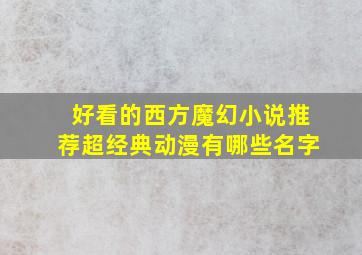 好看的西方魔幻小说推荐超经典动漫有哪些名字